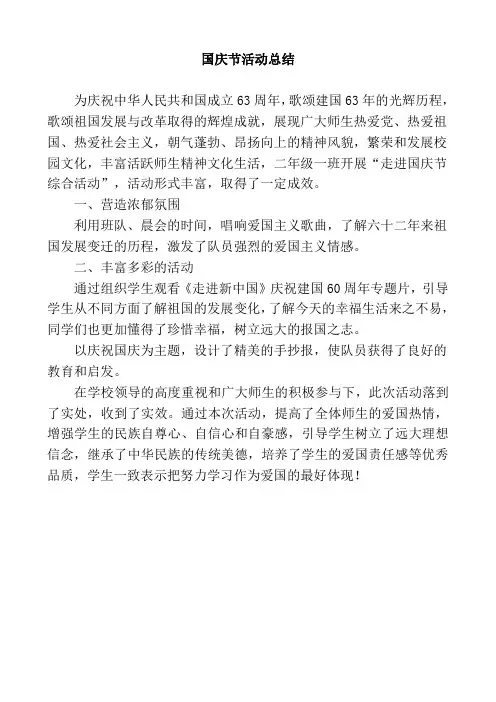 国庆节活动总结

为庆祝中华人民共和国成立63周年，歌颂建国63年的光辉历程，歌颂祖国发展与改革取得的辉煌成就，展现广大师生热爱党、热爱祖国、热爱社会主义，朝气蓬勃、昂扬向上的精神风貌，繁荣和发展校园文化，丰富活跃师生精神文化生活，二年级一班开展“走进国庆节综合活动”，活动形式丰富，取得了一定成效。

一、营造浓郁氛围

利用班队、晨会的时间，唱响爱国主义歌曲，了解六十二年来祖国发展变迁的历程，激发了队员强烈的爱国主义情感。

二、丰富多彩的活动

通过组织学生观看《走进新中国》庆祝建国60周年专题片，引导学生从不同方面了解祖国的发展变化，了解今天的幸福生活来之不易，同学们也更加懂得了珍惜幸福，树立远大的报国之志。

以庆祝国庆为主题，设计了精美的手抄报，使队员获得了良好的教育和启发。

在学校领导的高度重视和广大师生的积极参与下，此次活动落到了实处，收到了实效。通过本次活动，提高了全体师生的爱国热情，增强学生的民族自尊心、自信心和自豪感，引导学生树立了远大理想信念，继承了中华民族的传统美德，培养了学生的爱国责任感等优秀品质，学生一致表示把努力学习作为爱国的最好体现！